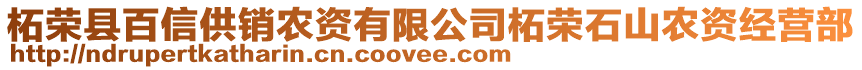 柘荣县百信供销农资有限公司柘荣石山农资经营部
http://ndrupertkatharin.cn.coovee.com